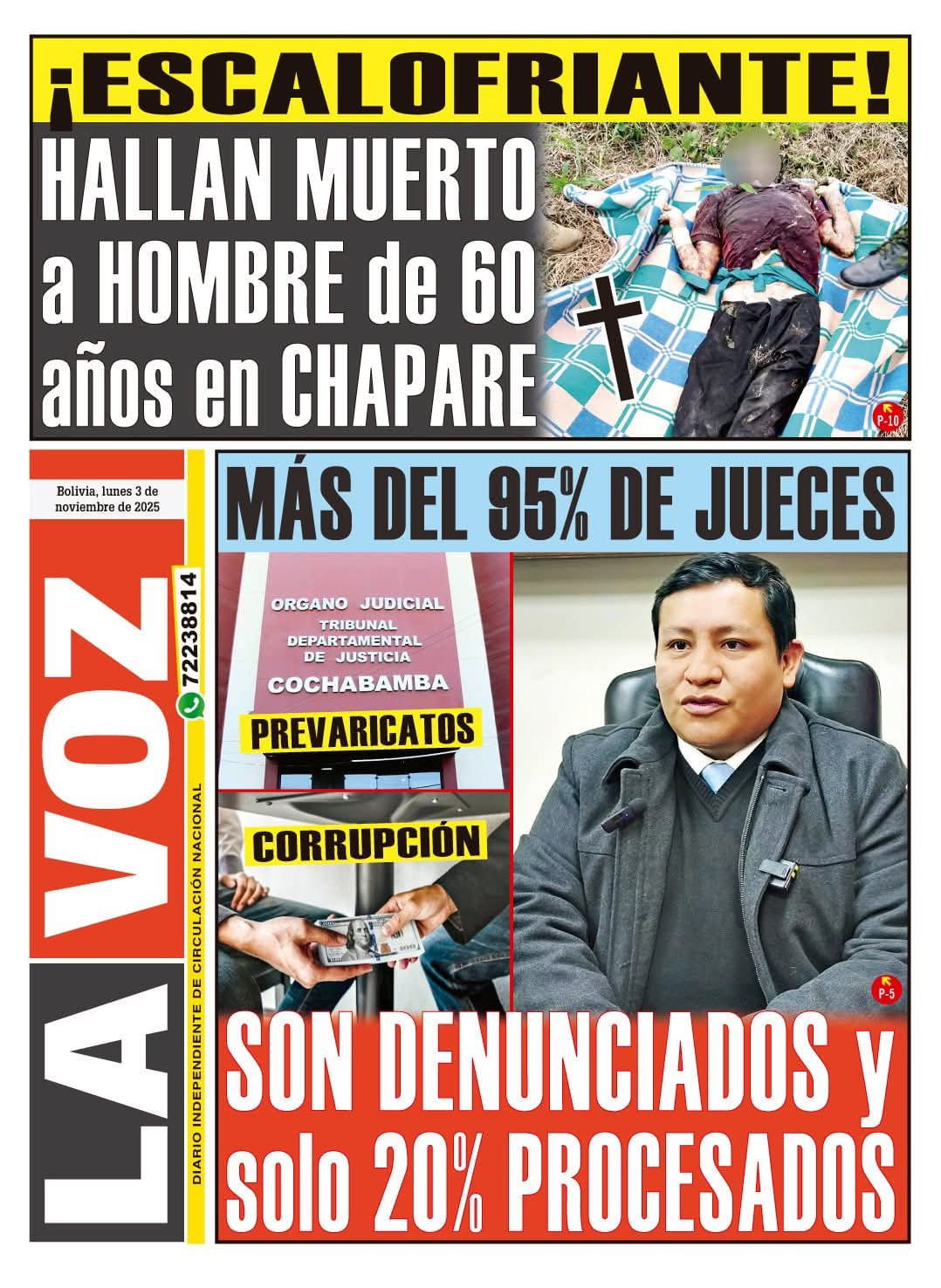 ¡ESCALOFRIANTE!

HALLAN MUERTO a HOMBRE de 60 años en CHAPARE

P-10

Bolivia, lunes 3 de noviembre de 2025

LA VOZ

72238814

DIARIO INDEPENDIENTE DE CIRCULACIÓN NACIONAL

MÁS DEL 95% DE JUECES

ORGANO JUDICIAL
TRIBUNAL DEPARTAMENTAL DE JUSTICIA
COCHABAMBA

PREVARICATOS

CORRUPCIÓN

P-5

SON DENUNCIADOS y solo 20% PROCESADOS